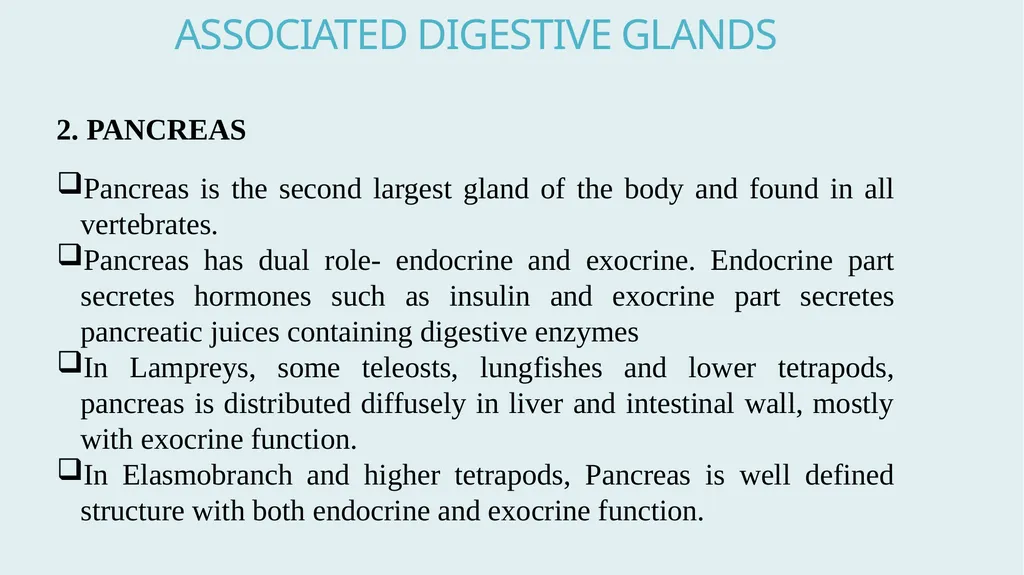 ASSOCIATED DIGESTIVE GLANDS

2. PANCREAS

❑Pancreas is the second largest gland of the body and found in all vertebrates.

❑Pancreas has dual role- endocrine and exocrine. Endocrine part secretes hormones such as insulin and exocrine part secretes pancreatic juices containing digestive enzymes

❑In Lampreys, some teleosts, lungfishes and lower tetrapods, pancreas is distributed diffusely in liver and intestinal wall, mostly with exocrine function.

❑In Elasmobranch and higher tetrapods, Pancreas is well defined structure with both endocrine and exocrine function.